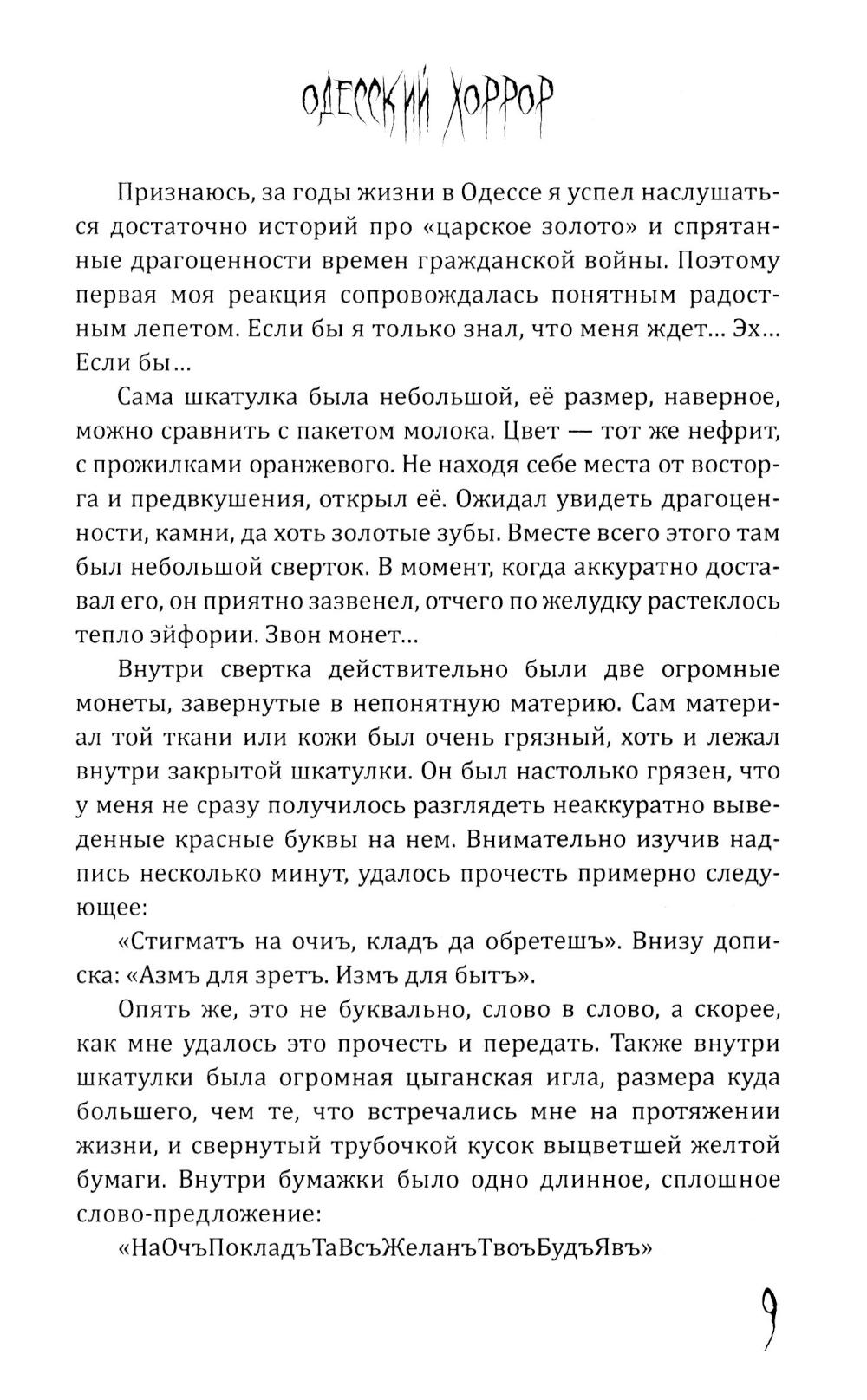 ОДЕССКИЙ ХОРРОР

Признаюсь, за годы жизни в Одессе я успел наслушаться достаточно историй про «царское золото» и спрятанные драгоценности времен гражданской войны. Поэтому первая моя реакция сопровождалась понятным радостным лепетом. Если бы я только знал, что меня ждет... Эх... Если бы...

Сама шкатулка была небольшой, её размер, наверное, можно сравнить с пакетом молока. Цвет — тот же нефрит, с прожилками оранжевого. Не находя себе места от восторга и предвкушения, открыл её. Ожидал увидеть драгоценности, камни, да хоть золотые зубы. Вместе всего этого там был небольшой сверток. В момент, когда аккуратно доставал его, он приятно зазвенел, отчего по желудку растеклось тепло эйфории. Звон монет...

Внутри свертка действительно были две огромные монеты, завернутые в непонятную материю. Сам материал той ткани или кожи был очень грязный, хоть и лежал внутри закрытой шкатулки. Он был настолько грязен, что у меня не сразу получилось разглядеть неаккуратно выведенные красные буквы на нем. Внимательно изучив надпись несколько минут, удалось прочесть примерно следующее:

«Стигматъ на очиъ, кладъ да обретешъ». Внизу дописка: «Азмъ для зретъ. Измъ для бытъ».

Опять же, это не буквально, слово в слово, а скорее, как мне удалось это прочесть и передать. Также внутри шкатулки была огромная цыганская игла, размера куда большего, чем те, что встречались мне на протяжении жизни, и свернутый трубочкой кусок выцветшей желтой бумаги. Внутри бумажки было одно длинное, сплошное слово-предложение:

«НаОчъПокладъТаВсъЖеланъТвоъБудъЯвъ»

9